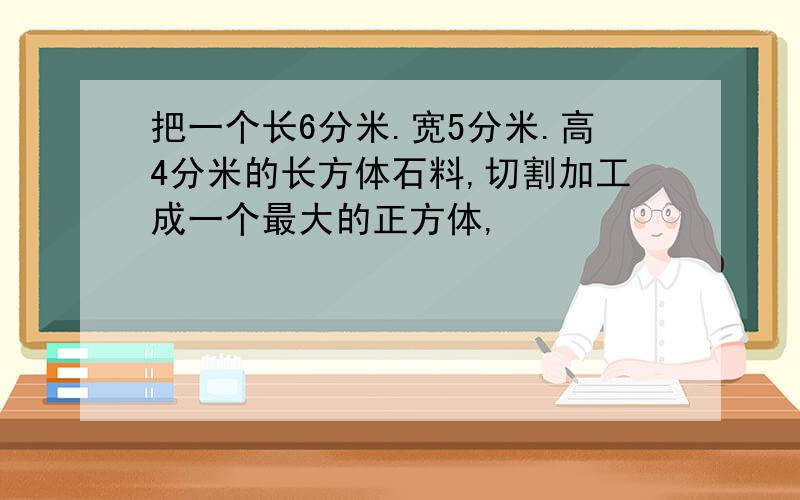 把一个长6分米.宽5分米.高4分米的长方体石料,切割加工成一个最大的正方体,